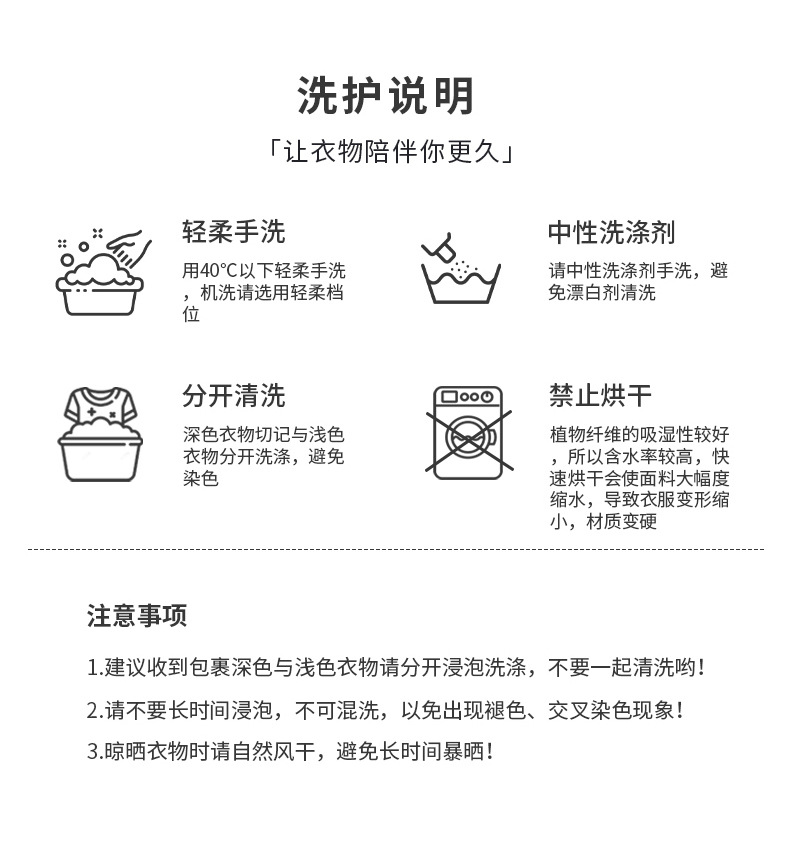 洗护说明

「让衣物陪伴你更久」

轻柔手洗

用40°C以下轻柔手洗，机洗请选用轻柔档位

中性洗涤剂

请中性洗涤剂手洗，避免漂白剂清洗

分开清洗

深色衣物切记与浅色衣物分开洗涤，避免染色

禁止烘干

植物纤维的吸湿性较好，所以含水率较高，快速烘干会使面料大幅度缩水，导致衣服变形缩小，材质变硬

注意事项

1.建议收到包裹深色与浅色衣物请分开浸泡洗涤，不要一起清洗哟！

2.请不要长时间浸泡，不可混洗，以免出现褪色、交叉染色现象！

3.晾晒衣物时请自然风干，避免长时间暴晒！